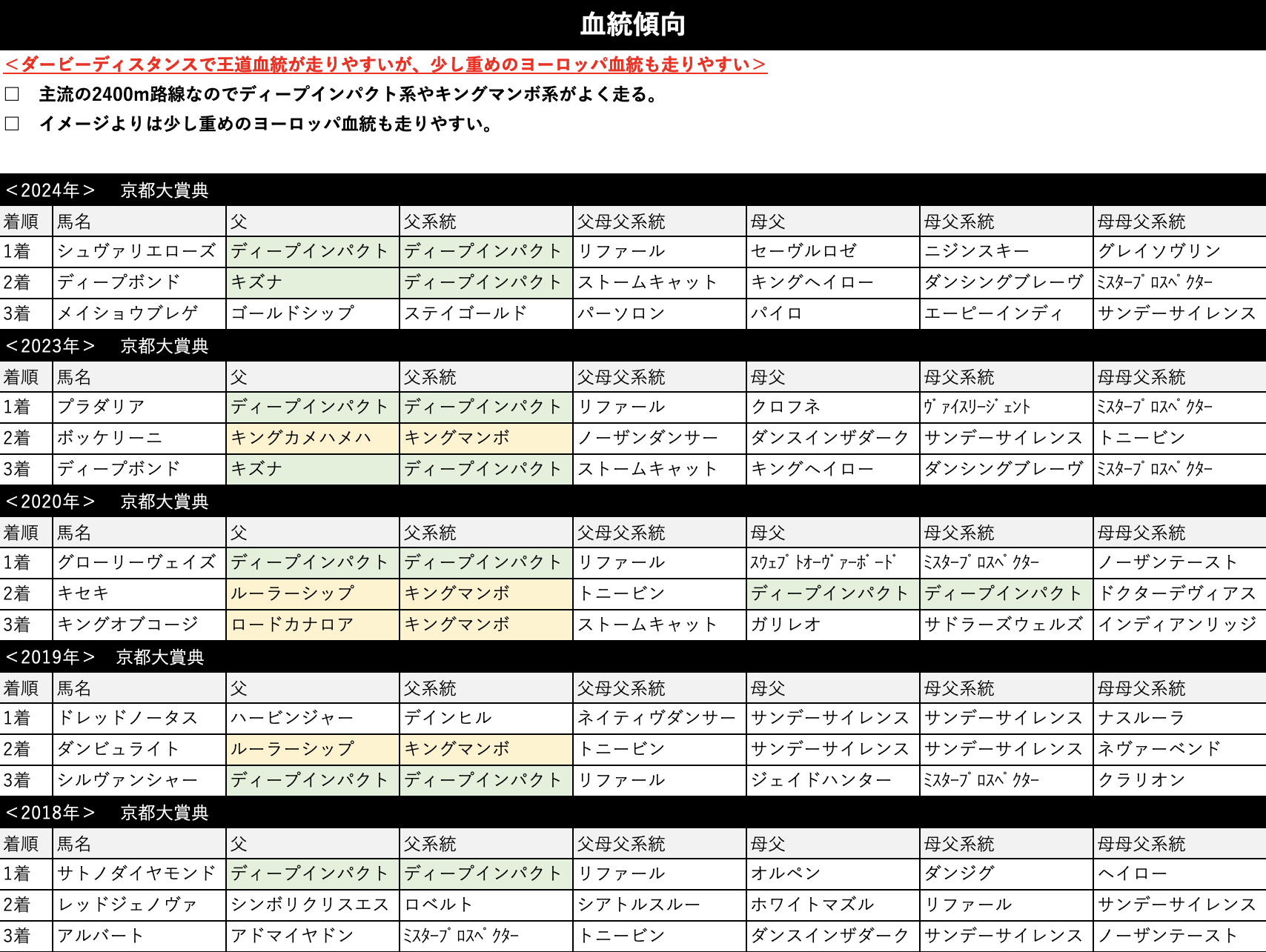 血統傾向

＜ダービーディスタンスで王道血統が走りやすいが、少し重めのヨーロッパ血統も走りやすい＞

□　主流の2400m路線なのでディープインパクト系やキングマンボ系がよく走る。

□　イメージよりは少し重めのヨーロッパ血統も走りやすい。

＜2024年＞　京都大賞典

| 着順 | 馬名 | 父 | 父系統 | 父母父系統 | 母父 | 母父系統 | 母母父系統 |
|---|---|---|---|---|---|---|---|
| 1着 | シュヴァリエローズ | ディープインパクト | ディープインパクト | リファール | セーヴルロゼ | ニジンスキー | グレイソヴリン |
| 2着 | ディープボンド | キズナ | ディープインパクト | ストームキャット | キングヘイロー | ダンシングブレーヴ | ﾐｽﾀｰﾌﾟﾛｽﾍﾟｸﾀｰ |
| 3着 | メイショウブレゲ | ゴールドシップ | ステイゴールド | パーソロン | パイロ | エーピーインディ | サンデーサイレンス |

＜2023年＞　京都大賞典

| 着順 | 馬名 | 父 | 父系統 | 父母父系統 | 母父 | 母父系統 | 母母父系統 |
|---|---|---|---|---|---|---|---|
| 1着 | プラダリア | ディープインパクト | ディープインパクト | リファール | クロフネ | ｳﾞｧｲｽﾘｰｼﾞｪﾝﾄ | ﾐｽﾀｰﾌﾟﾛｽﾍﾟｸﾀｰ |
| 2着 | ボッケリーニ | キングカメハメハ | キングマンボ | ノーザンダンサー | ダンスインザダーク | サンデーサイレンス | トニービン |
| 3着 | ディープボンド | キズナ | ディープインパクト | ストームキャット | キングヘイロー | ダンシングブレーヴ | ﾐｽﾀｰﾌﾟﾛｽﾍﾟｸﾀｰ |

＜2020年＞　京都大賞典

| 着順 | 馬名 | 父 | 父系統 | 父母父系統 | 母父 | 母父系統 | 母母父系統 |
|---|---|---|---|---|---|---|---|
| 1着 | グローリーヴェイズ | ディープインパクト | ディープインパクト | リファール | ｽｳｪﾌﾟﾄｵｰｳﾞｧｰﾎﾞｰﾄﾞ | ﾐｽﾀｰﾌﾟﾛｽﾍﾟｸﾀｰ | ノーザンテースト |
| 2着 | キセキ | ルーラーシップ | キングマンボ | トニービン | ディープインパクト | ディープインパクト | ドクターデヴィアス |
| 3着 | キングオブコージ | ロードカナロア | キングマンボ | ストームキャット | ガリレオ | サドラーズウェルズ | インディアンリッジ |

＜2019年＞　京都大賞典

| 着順 | 馬名 | 父 | 父系統 | 父母父系統 | 母父 | 母父系統 | 母母父系統 |
|---|---|---|---|---|---|---|---|
| 1着 | ドレッドノータス | ハービンジャー | デインヒル | ネイティヴダンサー | サンデーサイレンス | サンデーサイレンス | ナスルーラ |
| 2着 | ダンビュライト | ルーラーシップ | キングマンボ | トニービン | サンデーサイレンス | サンデーサイレンス | ネヴァーベンド |
| 3着 | シルヴァンシャー | ディープインパクト | ディープインパクト | リファール | ジェイドハンター | ﾐｽﾀｰﾌﾟﾛｽﾍﾟｸﾀｰ | クラリオン |

＜2018年＞　京都大賞典

| 着順 | 馬名 | 父 | 父系統 | 父母父系統 | 母父 | 母父系統 | 母母父系統 |
|---|---|---|---|---|---|---|---|
| 1着 | サトノダイヤモンド | ディープインパクト | ディープインパクト | リファール | オルペン | ダンジグ | ヘイロー |
| 2着 | レッドジェノヴァ | シンボリクリスエス | ロベルト | シアトルスルー | ホワイトマズル | リファール | サンデーサイレンス |
| 3着 | アルバート | アドマイヤドン | ﾐｽﾀｰﾌﾟﾛｽﾍﾟｸﾀｰ | トニービン | ダンスインザダーク | サンデーサイレンス | ノーザンテースト |